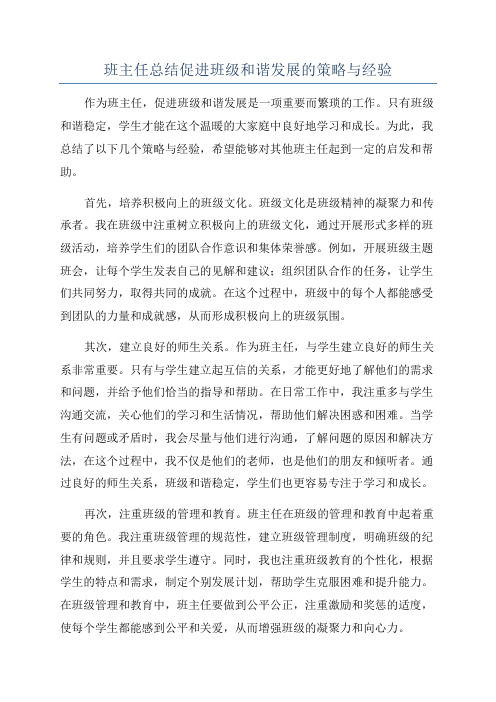 班主任总结促进班级和谐发展的策略与经验

作为班主任，促进班级和谐发展是一项重要而繁琐的工作。只有班级和谐稳定，学生才能在这个温暖的大家庭中良好地学习和成长。为此，我总结了以下几个策略与经验，希望能够对其他班主任起到一定的启发和帮助。

首先，培养积极向上的班级文化。班级文化是班级精神的凝聚力和传承者。我在班级中注重树立积极向上的班级文化，通过开展形式多样的班级活动，培养学生们的团队合作意识和集体荣誉感。例如，开展班级主题班会，让每个学生发表自己的见解和建议；组织团队合作的任务，让学生们共同努力，取得共同的成就。在这个过程中，班级中的每个人都能感受到团队的力量和成就感，从而形成积极向上的班级氛围。

其次，建立良好的师生关系。作为班主任，与学生建立良好的师生关系非常重要。只有与学生建立起互信的关系，才能更好地了解他们的需求和问题，并给予他们恰当的指导和帮助。在日常工作中，我注重多与学生沟通交流，关心他们的学习和生活情况，帮助他们解决困惑和困难。当学生有问题或矛盾时，我会尽量与他们进行沟通，了解问题的原因和解决方法，在这个过程中，我不仅是他们的老师，也是他们的朋友和倾听者。通过良好的师生关系，班级和谐稳定，学生们也更容易专注于学习和成长。

再次，注重班级的管理和教育。班主任在班级的管理和教育中起着重要的角色。我注重班级管理的规范性，建立班级管理制度，明确班级的纪律和规则，并且要求学生遵守。同时，我也注重班级教育的个性化，根据学生的特点和需求，制定个别发展计划，帮助学生克服困难和提升能力。在班级管理和教育中，班主任要做到公平公正，注重激励和奖惩的适度，使每个学生都能感到公平和关爱，从而增强班级的凝聚力和向心力。